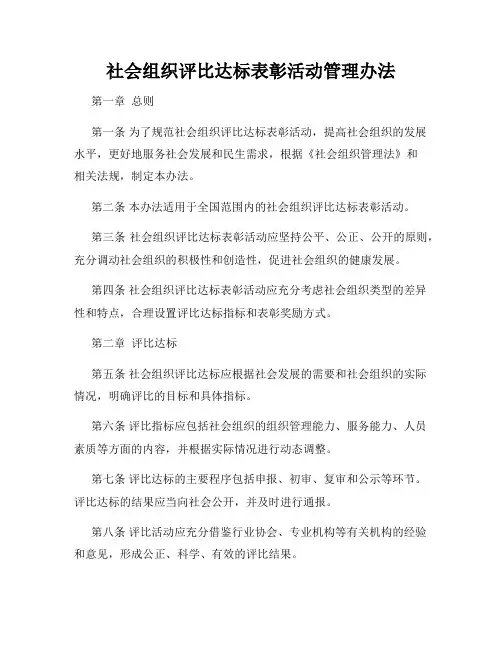 社会组织评比达标表彰活动管理办法

第一章 总则

第一条 为了规范社会组织评比达标表彰活动，提高社会组织的发展水平，更好地服务社会发展和民生需求，根据《社会组织管理法》和相关法规，制定本办法。

第二条 本办法适用于全国范围内的社会组织评比达标表彰活动。

第三条 社会组织评比达标表彰活动应坚持公平、公正、公开的原则，充分调动社会组织的积极性和创造性，促进社会组织的健康发展。

第四条 社会组织评比达标表彰活动应充分考虑社会组织类型的差异性和特点，合理设置评比达标指标和表彰奖励方式。

第二章 评比达标

第五条 社会组织评比达标应根据社会发展的需要和社会组织的实际情况，明确评比的目标和具体指标。

第六条 评比指标应包括社会组织的组织管理能力、服务能力、人员素质等方面的内容，并根据实际情况进行动态调整。

第七条 评比达标的主要程序包括申报、初审、复审和公示等环节。评比达标的结果应当向社会公开，并及时进行通报。

第八条 评比活动应充分借鉴行业协会、专业机构等有关机构的经验和意见，形成公正、科学、有效的评比结果。